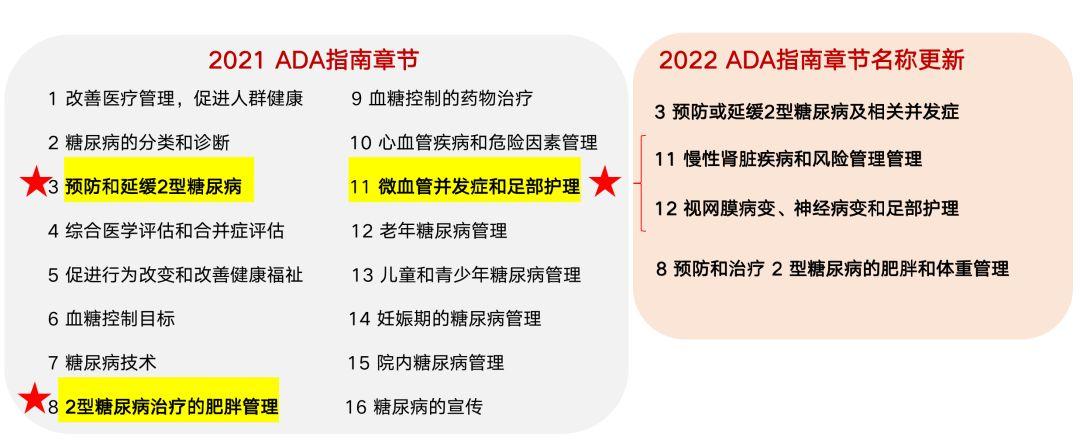 2021 ADA指南章节

1 改善医疗管理，促进人群健康

2 糖尿病的分类和诊断

3 预防和延缓2型糖尿病

4 综合医学评估和合并症评估

5 促进行为改变和改善健康福祉

6 血糖控制目标

7 糖尿病技术

8 2型糖尿病治疗的肥胖管理

9 血糖控制的药物治疗

10 心血管疾病和危险因素管理

11 微血管并发症和足部护理

12 老年糖尿病管理

13 儿童和青少年糖尿病管理

14 妊娠期的糖尿病管理

15 院内糖尿病管理

16 糖尿病的宣传

2022 ADA指南章节名称更新

3 预防或延缓2型糖尿病及相关并发症

11 慢性肾脏疾病和风险管理管理

12 视网膜病变、神经病变和足部护理

8 预防和治疗 2 型糖尿病的肥胖和体重管理